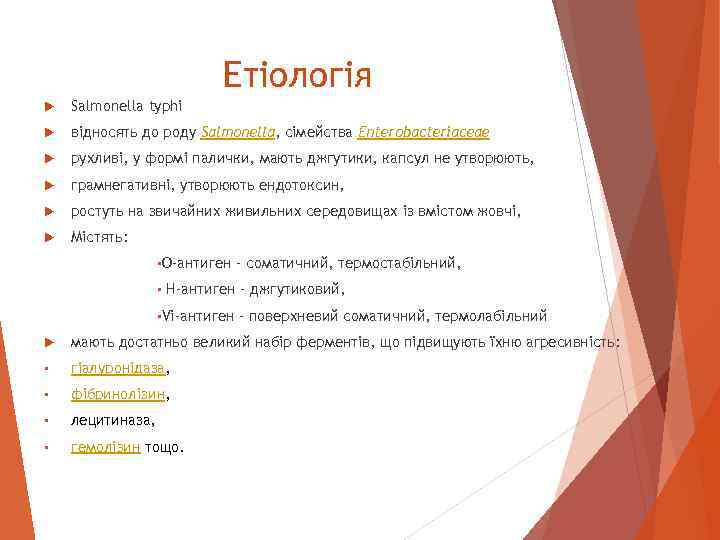 Етіологія

Salmonella typhi

відносять до роду Salmonella, сімейства Enterobacteriaceae

рухливі, у формі палички, мають джгутики, капсул не утворюють,

грамнегативні, утворюють ендотоксин,

ростуть на звичайних живильних середовищах із вмістом жовчі,

Містять:

О-антиген - соматичний, термостабільний,

Н-антиген - джгутиковий,

Vi-антиген - поверхневий соматичний, термолабільний

мають достатньо великий набір ферментів, що підвищують їхню агресивність:

гіалуронідаза,

фібринолізин,

лецитиназа,

гемолізин тощо.